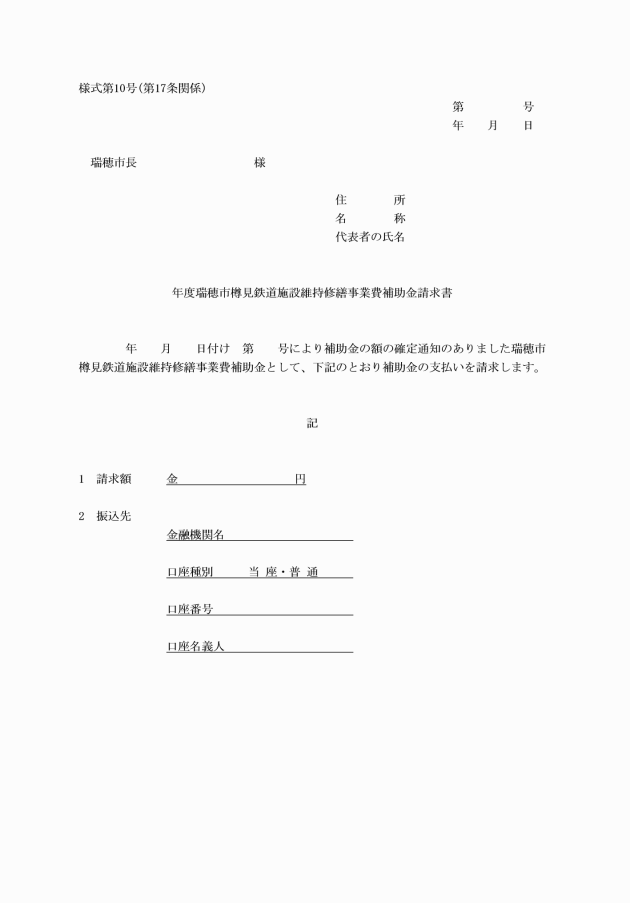 様式第10号(第17条関係)

第　　　号
年　月　日

瑞穂市長　　　　　　様

住　　所
名　　称
代表者の氏名

年度瑞穂市樽見鉄道施設維持修繕事業費補助金請求書

年　月　日付け　第　号により補助金の額の確定通知のありました瑞穂市樽見鉄道施設維持修繕事業費補助金として、下記のとおり補助金の支払いを請求します。

記

1　請求額　金　　　　　円

2　振込先
金融機関名
口座種別　当 座・普 通
口座番号
口座名義人